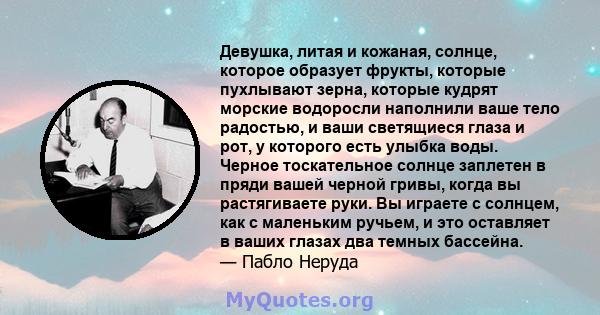 Девушка, литая и кожаная, солнце, которое образует фрукты, которые пухлывают зерна, которые кудрят морские водоросли наполнили ваше тело радостью, и ваши светящиеся глаза и рот, у которого есть улыбка воды. Черное тоскательное солнце заплетен в пряди вашей черной гривы, когда вы растягиваете руки. Вы играете с солнцем, как с маленьким ручьем, и это оставляет в ваших глазах два темных бассейна.
— Пабло Неруда

MyQuotes.org